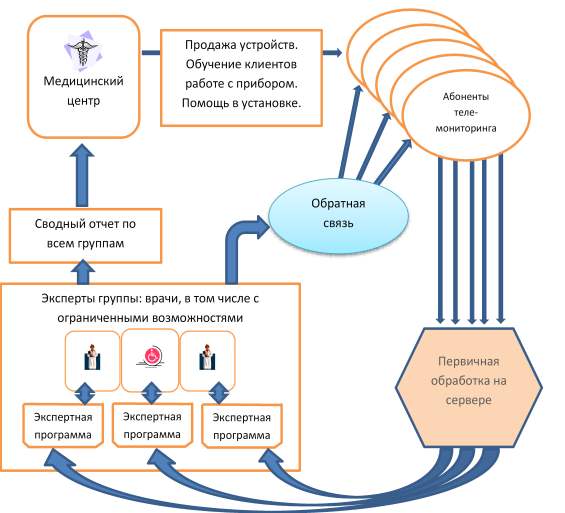 Медицинский центр

Продажа устройств. Обучение клиентов работе с прибором. Помощь в установке.

Абоненты теле-мониторинга

Обратная связь

Сводный отчет по всем группам

Эксперты группы: врачи, в том числе с ограниченными возможностями

Экспертная программа

Экспертная программа

Экспертная программа

Первичная обработка на сервере